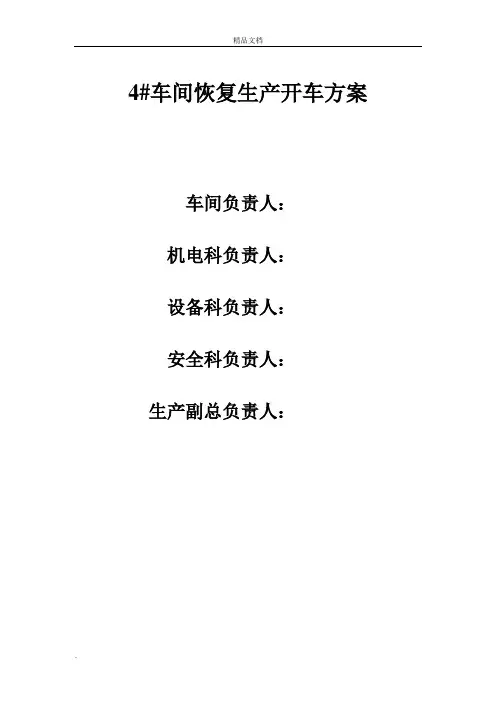 精品文档

4#车间恢复生产开车方案

车间负责人：

机电科负责人：

设备科负责人：

安全科负责人：

生产副总负责人：